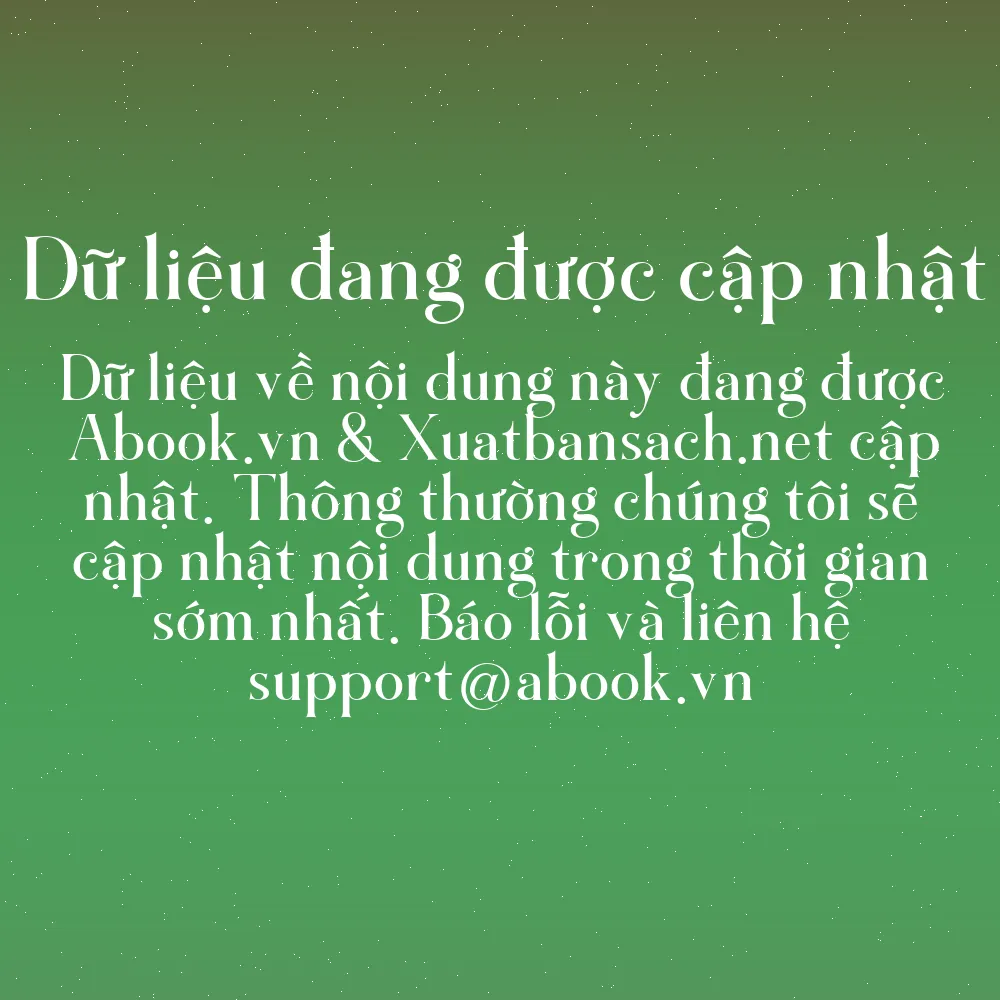 Dữ liệu đang được cập nhật

Dữ liệu về nội dung này đang được Abook.vn & Xuatbansach.net cập nhật. Thông thường chúng tôi sẽ cập nhật nội dung trong thời gian sớm nhất. Báo lỗi và liên hệ support@abook.vn